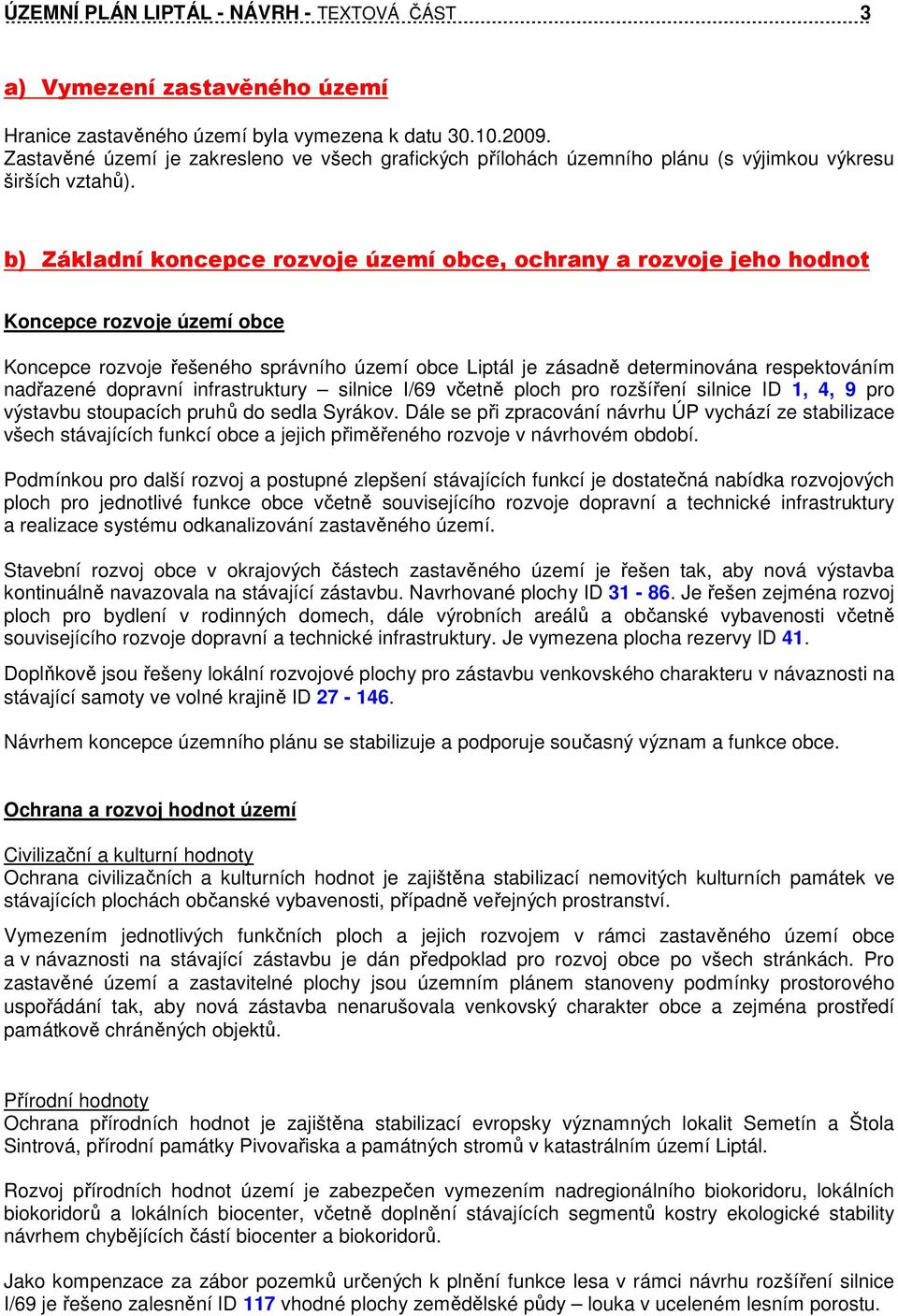 ÚZEMNÍ PLÁN LIPTÁL - NÁVRH - TEXTOVÁ ČÁST 3

a) Vymezení zastavěného území

Hranice zastavěného území byla vymezena k datu 30.10.2009. Zastavěné území je zakresleno ve všech grafických přílohách územního plánu (s výjimkou výkresu širších vztahů).

b) Základní koncepce rozvoje území obce, ochrany a rozvoje jeho hodnot

Koncepce rozvoje území obce

Koncepce rozvoje řešeného správního území obce Liptál je zásadně determinována respektováním nadřazené dopravní infrastruktury – silnice I/69 včetně ploch pro rozšíření silnice ID 1, 4, 9 pro výstavbu stoupacích pruhů do sedla Syrákov. Dále se při zpracování návrhu ÚP vychází ze stabilizace všech stávajících funkcí obce a jejich přiměřeného rozvoje v návrhovém období.

Podmínkou pro další rozvoj a postupné zlepšení stávajících funkcí je dostatečná nabídka rozvojových ploch pro jednotlivé funkce obce včetně souvisejícího rozvoje dopravní a technické infrastruktury a realizace systému odkanalizování zastavěného území.

Stavební rozvoj obce v okrajových částech zastavěného území je řešen tak, aby nová výstavba kontinuálně navazovala na stávající zástavbu. Navrhované plochy ID 31 - 86. Je řešen zejména rozvoj ploch pro bydlení v rodinných domech, dále výrobních areálů a občanské vybavenosti včetně souvisejícího rozvoje dopravní a technické infrastruktury. Je vymezena plocha rezervy ID 41.

Doplňkově jsou řešeny lokální rozvojové plochy pro zástavbu venkovského charakteru v návaznosti na stávající samoty ve volné krajině ID 27 - 146.

Návrhem koncepce územního plánu se stabilizuje a podporuje současný význam a funkce obce.

Ochrana a rozvoj hodnot území

Civilizační a kulturní hodnoty
Ochrana civilizačních a kulturních hodnot je zajištěna stabilizací nemovitých kulturních památek ve stávajících plochách občanské vybavenosti, případně veřejných prostranství.

Vymezením jednotlivých funkčních ploch a jejich rozvojem v rámci zastavěného území obce a v návaznosti na stávající zástavbu je dán předpoklad pro rozvoj obce po všech stránkách. Pro zastavěné území a zastavitelné plochy jsou územním plánem stanoveny podmínky prostorového uspořádání tak, aby nová zástavba nenarušovala venkovský charakter obce a zejména prostředí památkově chráněných objektů.

Přírodní hodnoty
Ochrana přírodních hodnot je zajištěna stabilizací evropsky významných lokalit Semetín a Štola Sintrová, přírodní památky Pivovařiska a památných stromů v katastrálním území Liptál.

Rozvoj přírodních hodnot území je zabezpečen vymezením nadregionálního biokoridoru, lokálních biokoridorů a lokálních biocenter, včetně doplnění stávajících segmentů kostry ekologické stability návrhem chybějících částí biocenter a biokoridorů.

Jako kompenzace za zábor pozemků určených k plnění funkce lesa v rámci návrhu rozšíření silnice I/69 je řešeno zalesnění ID 117 vhodné plochy zemědělské půdy – louka v uceleném lesním porostu.